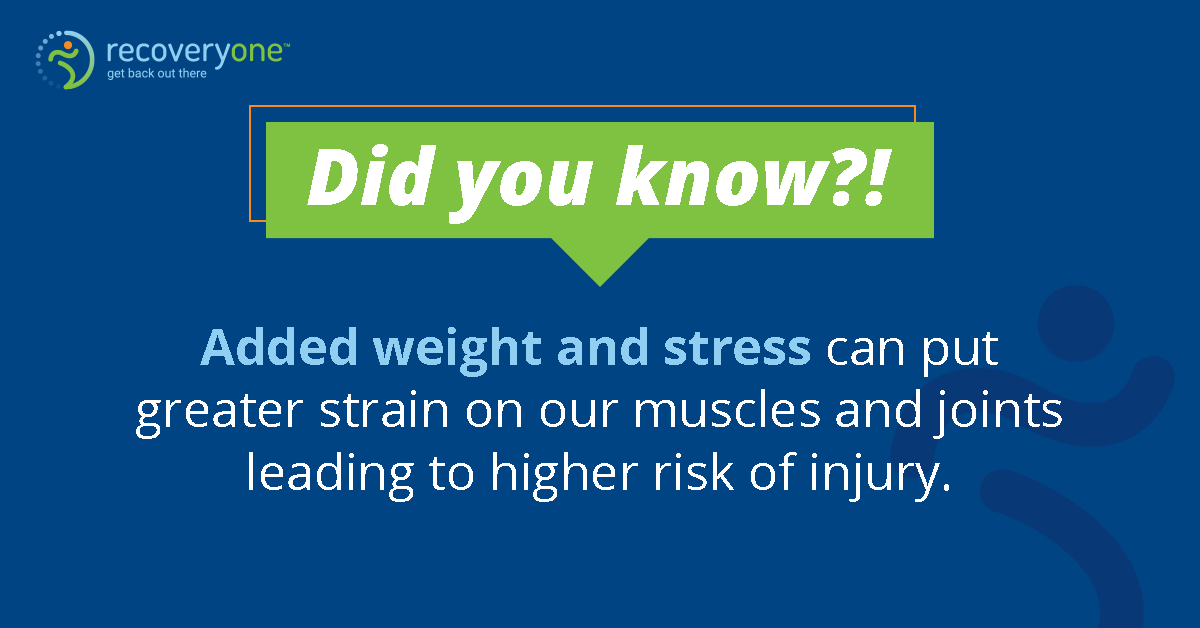 recoveryone™
get back out there

Did you know?!

Added weight and stress can put greater strain on our muscles and joints leading to higher risk of injury.